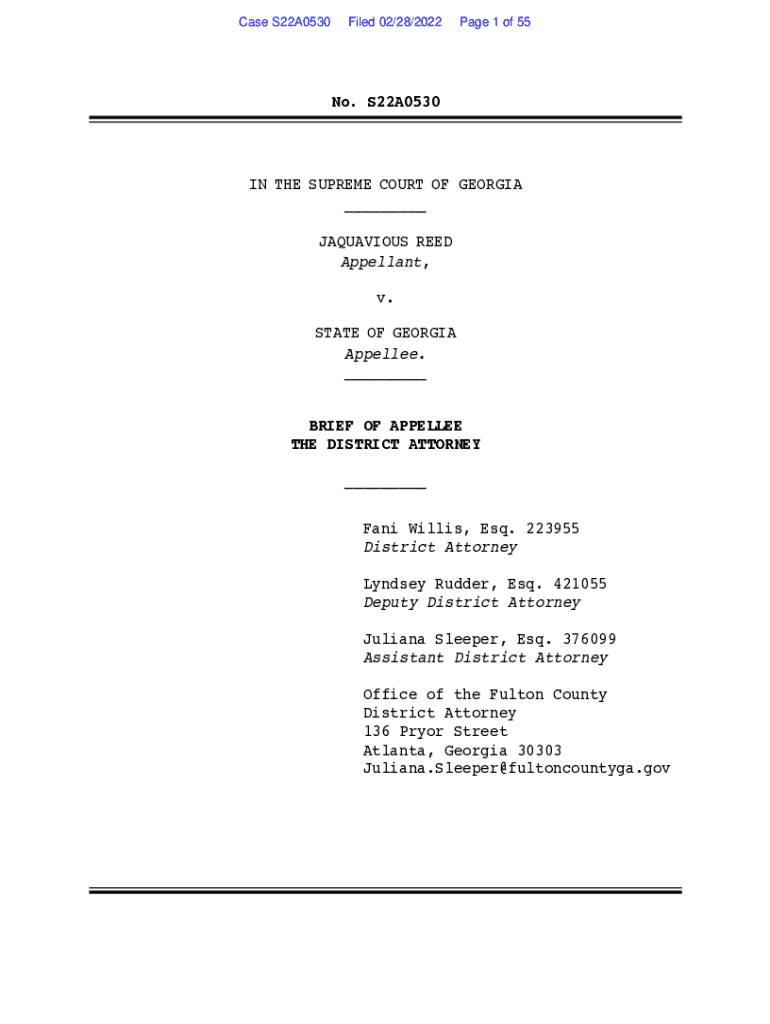 Case S22A0530 Filed 02/28/2022 Page 1 of 55

No. S22A0530

IN THE SUPREME COURT OF GEORGIA

JAQUAVIOUS REED
Appellant,

v.

STATE OF GEORGIA
Appellee.

BRIEF OF APPELLEE
THE DISTRICT ATTORNEY

Fani Willis, Esq. 223955
District Attorney

Lyndsey Rudder, Esq. 421055
Deputy District Attorney

Juliana Sleeper, Esq. 376099
Assistant District Attorney

Office of the Fulton County
District Attorney
136 Pryor Street
Atlanta, Georgia 30303
Juliana.Sleeper@fultoncountyga.gov